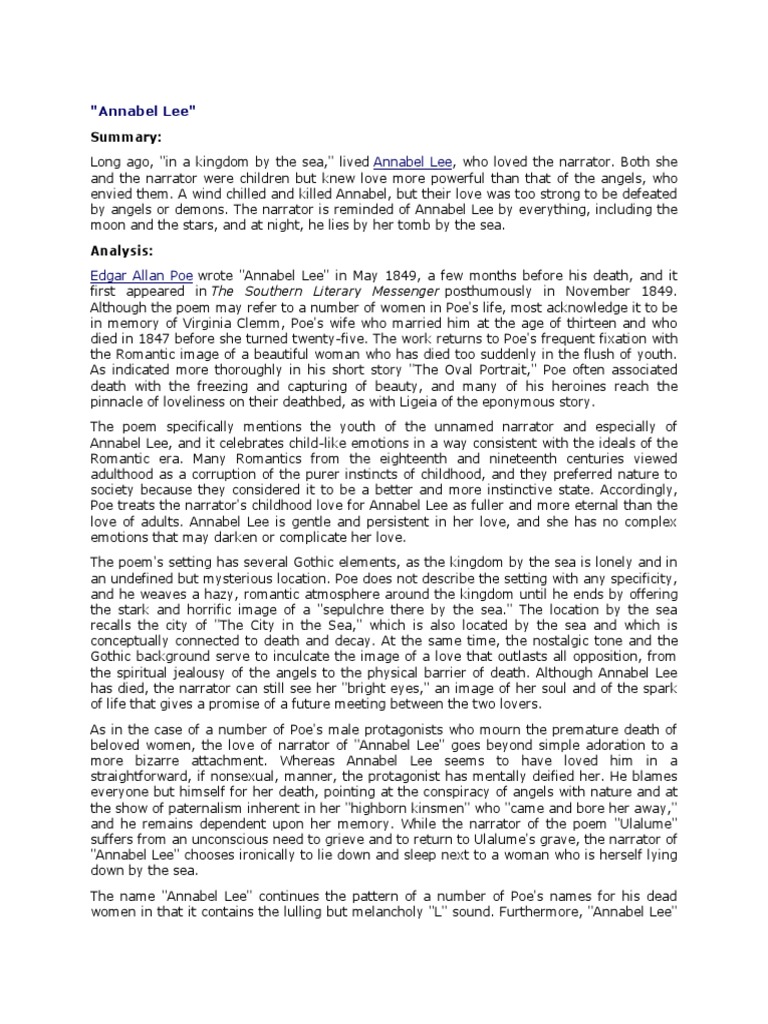 "Annabel Lee"

Summary:

Long ago, "in a kingdom by the sea," lived Annabel Lee, who loved the narrator. Both she and the narrator were children but knew love more powerful than that of the angels, who envied them. A wind chilled and killed Annabel, but their love was too strong to be defeated by angels or demons. The narrator is reminded of Annabel Lee by everything, including the moon and the stars, and at night, he lies by her tomb by the sea.

Analysis:

Edgar Allan Poe wrote "Annabel Lee" in May 1849, a few months before his death, and it first appeared in The Southern Literary Messenger posthumously in November 1849. Although the poem may refer to a number of women in Poe's life, most acknowledge it to be in memory of Virginia Clemm, Poe's wife who married him at the age of thirteen and who died in 1847 before she turned twenty-five. The work returns to Poe's frequent fixation with the Romantic image of a beautiful woman who has died too suddenly in the flush of youth. As indicated more thoroughly in his short story "The Oval Portrait," Poe often associated death with the freezing and capturing of beauty, and many of his heroines reach the pinnacle of loveliness on their deathbed, as with Ligeia of the eponymous story.

The poem specifically mentions the youth of the unnamed narrator and especially of Annabel Lee, and it celebrates child-like emotions in a way consistent with the ideals of the Romantic era. Many Romantics from the eighteenth and nineteenth centuries viewed adulthood as a corruption of the purer instincts of childhood, and they preferred nature to society because they considered it to be a better and more instinctive state. Accordingly, Poe treats the narrator's childhood love for Annabel Lee as fuller and more eternal than the love of adults. Annabel Lee is gentle and persistent in her love, and she has no complex emotions that may darken or complicate her love.

The poem's setting has several Gothic elements, as the kingdom by the sea is lonely and in an undefined but mysterious location. Poe does not describe the setting with any specificity, and he weaves a hazy, romantic atmosphere around the kingdom until he ends by offering the stark and horrific image of a "sepulchre there by the sea." The location by the sea recalls the city of "The City in the Sea," which is also located by the sea and which is conceptually connected to death and decay. At the same time, the nostalgic tone and the Gothic background serve to inculcate the image of a love that outlasts all opposition, from the spiritual jealousy of the angels to the physical barrier of death. Although Annabel Lee has died, the narrator can still see her "bright eyes," an image of her soul and of the spark of life that gives a promise of a future meeting between the two lovers.

As in the case of a number of Poe's male protagonists who mourn the premature death of beloved women, the love of narrator of "Annabel Lee" goes beyond simple adoration to a more bizarre attachment. Whereas Annabel Lee seems to have loved him in a straightforward, if nonsexual, manner, the protagonist has mentally deified her. He blames everyone but himself for her death, pointing at the conspiracy of angels with nature and at the show of paternalism inherent in her "highborn kinsmen" who "came and bore her away," and he remains dependent upon her memory. While the narrator of the poem "Ulalume" suffers from an unconscious need to grieve and to return to Ulalume's grave, the narrator of "Annabel Lee" chooses ironically to lie down and sleep next to a woman who is herself lying down by the sea.

The name "Annabel Lee" continues the pattern of a number of Poe's names for his dead women in that it contains the lulling but melancholy "L" sound. Furthermore, "Annabel Lee"